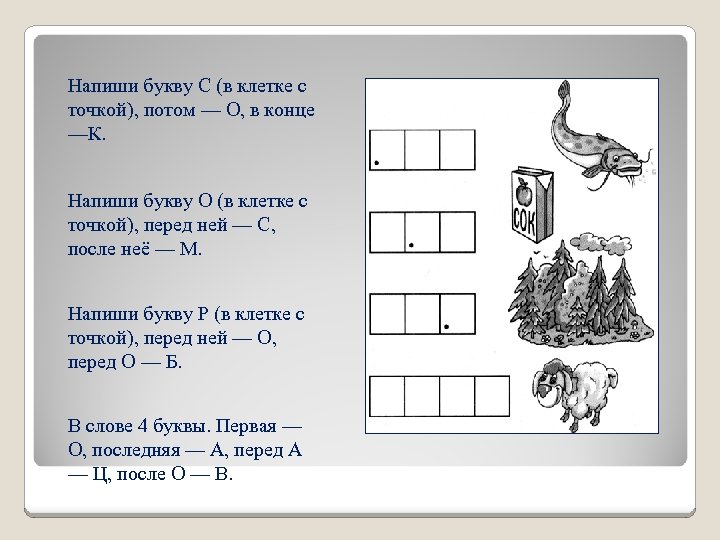 Напиши букву С (в клетке с точкой), потом — О, в конце —К.

Напиши букву О (в клетке с точкой), перед ней — С, после неё — М.

Напиши букву Р (в клетке с точкой), перед ней — О, перед О — Б.

В слове 4 буквы. Первая — О, последняя — А, перед А — Ц, после О — В.

СОК